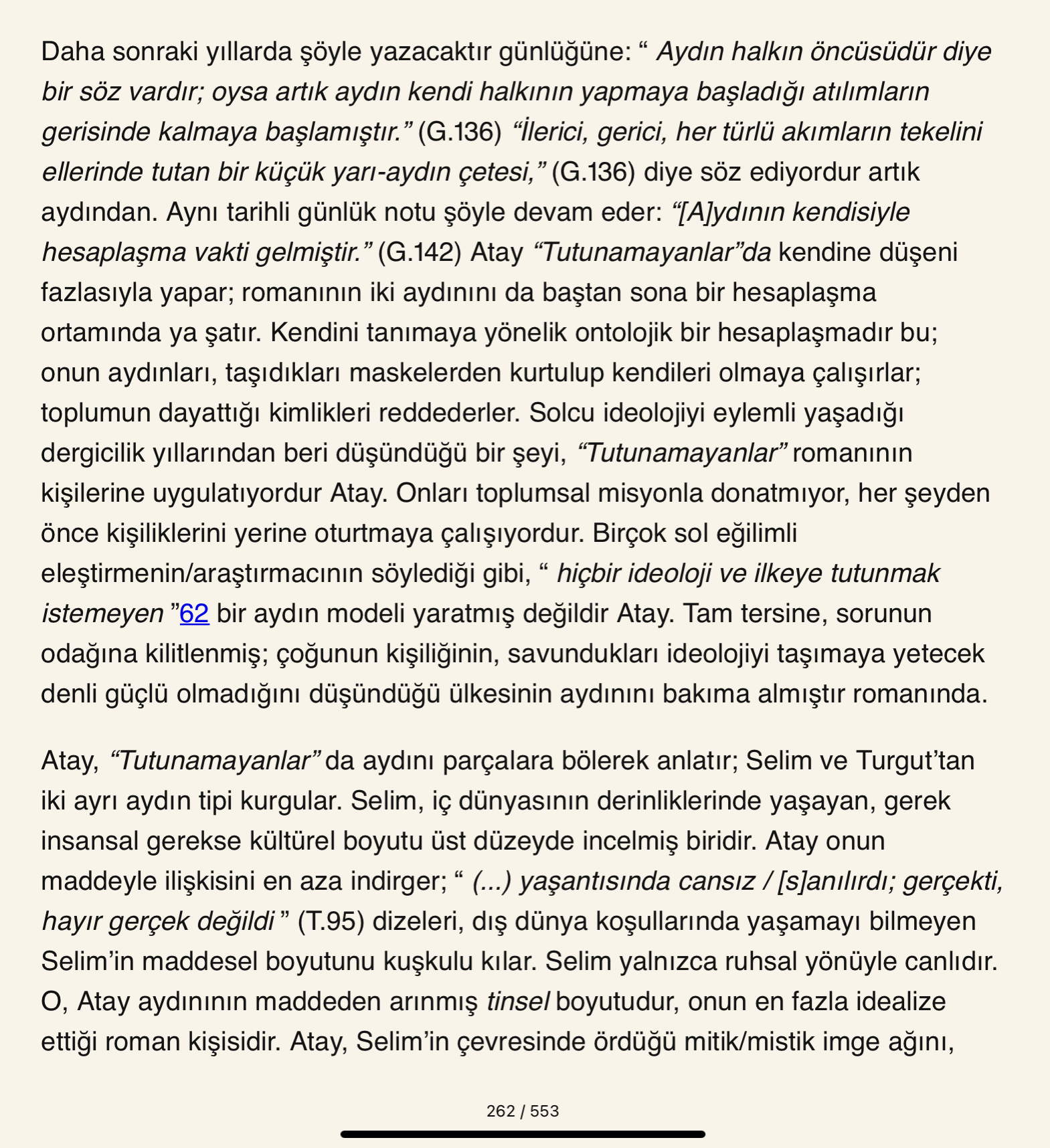 Daha sonraki yıllarda şöyle yazacaktır günlüğüne: “ Aydın halkın öncüsüdür diye bir söz vardır; oysa artık aydın kendi halkının yapmaya başladığı atılımların gerisinde kalmaya başlamıştır.” (G.136) “İlerici, gerici, her türlü akımların tekelini ellerinde tutan bir küçük yarı-aydın çetesi,” (G.136) diye söz ediyordur artık aydından. Aynı tarihli günlük notu şöyle devam eder: “[A]ydının kendisiyle hesaplaşma vakti gelmiştir.” (G.142) Atay “Tutunamayanlar”da kendine düşeni fazlasıyla yapar; romanının iki aydınını da baştan sona bir hesaplaşma ortamında ya şatır. Kendini tanımaya yönelik ontolojik bir hesaplaşmadır bu; onun aydınları, taşıdıkları maskelerden kurtulup kendileri olmaya çalışırlar; toplumun dayattığı kimlikleri reddederler. Solcu ideolojiyi eylemli yaşadığı dergicilik yıllarından beri düşündüğü bir şeyi, “Tutunamayanlar” romanının kişilerine uygulatıyordur Atay. Onları toplumsal misyonla donatmıyor, her şeyden önce kişiliklerini yerine oturtmaya çalışıyordur. Birçok sol eğilimli eleştirmenin/araştırmacının söylediği gibi, “ hiçbir ideoloji ve ilkeye tutunmak istemeyen ”62 bir aydın modeli yaratmış değildir Atay. Tam tersine, sorunun odağına kilitlenmiş; çoğunun kişiliğinin, savundukları ideolojiyi taşımaya yetecek denli güçlü olmadığını düşündüğü ülkesinin aydınını bakıma almıştır romanında.

Atay, “Tutunamayanlar” da aydını parçalara bölerek anlatır; Selim ve Turgut’tan iki ayrı aydın tipi kurgular. Selim, iç dünyasının derinliklerinde yaşayan, gerek insansal gerekse kültürel boyutu üst düzeyde incelmiş biridir. Atay onun maddeyle ilişkisini en aza indirger; “ (...) yaşantısında cansız / [s]anılırdı; gerçekti, hayır gerçek değildi ” (T.95) dizeleri, dış dünya koşullarında yaşamayı bilmeyen Selim’in maddesel boyutunu kuşkulu kılar. Selim yalnızca ruhsal yönüyle canlıdır. O, Atay aydınının maddeden arınmış tinsel boyutudur, onun en fazla idealize ettiği roman kişisidir. Atay, Selim’in çevresinde ördüğü mitik/mistik imge ağını,

262 / 553